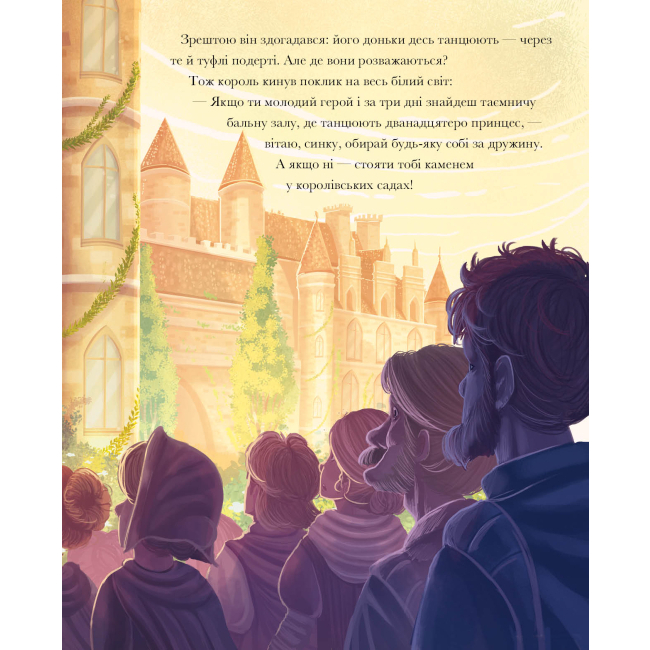 Зрештою він здогадався: його доньки десь танцюють — через те й туфлі подерті. Але де вони розважаються?

Тож король кинув поклик на весь білий світ:

— Якщо ти молодий герой і за три дні знайдеш таємничу бальну залу, де танцюють дванадцятеро принцес, — вітаю, синку, обирай будь-яку собі за дружину. А якщо ні — стояти тобі каменем у королівських садах!